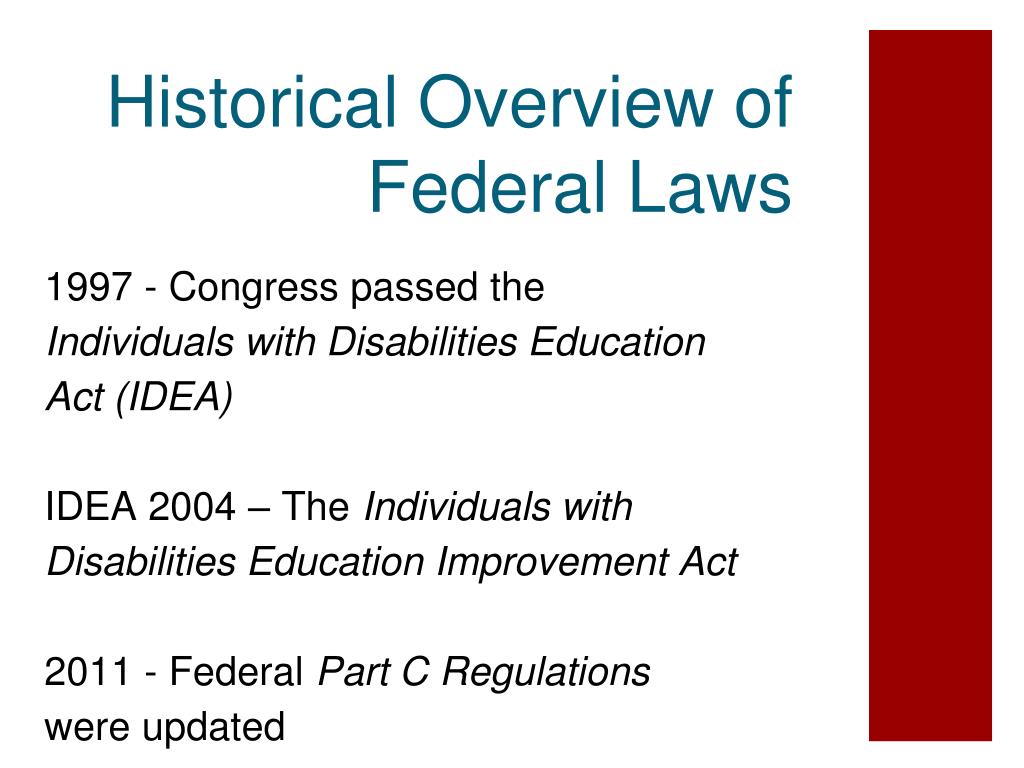 Historical Overview of Federal Laws

1997 - Congress passed the Individuals with Disabilities Education Act (IDEA)

IDEA 2004 – The Individuals with Disabilities Education Improvement Act

2011 - Federal Part C Regulations were updated